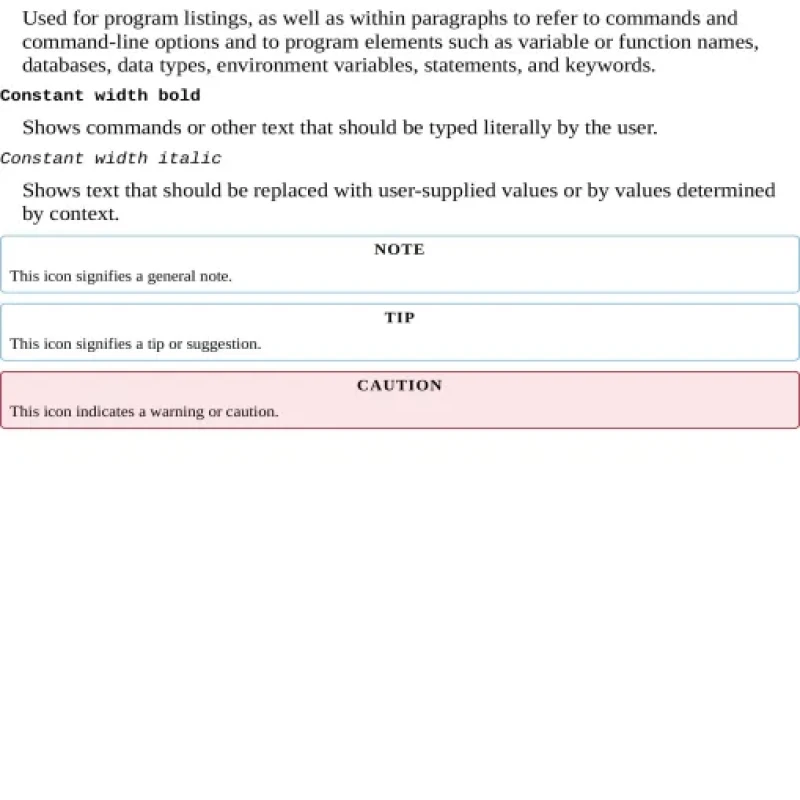 Used for program listings, as well as within paragraphs to refer to commands and command-line options and to program elements such as variable or function names, databases, data types, environment variables, statements, and keywords.

Constant width bold

Shows commands or other text that should be typed literally by the user.

Constant width italic

Shows text that should be replaced with user-supplied values or by values determined by context.

NOTE

This icon signifies a general note.

TIP

This icon signifies a tip or suggestion.

CAUTION

This icon indicates a warning or caution.